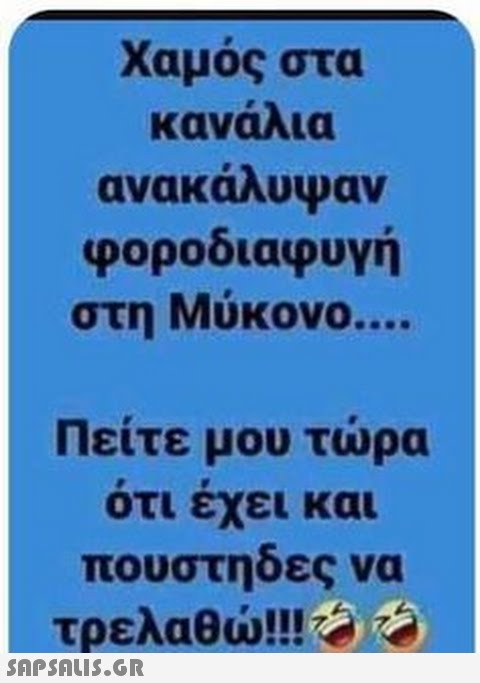 Χαμός στα κανάλια ανακάλυψαν φοροδιαφυγή στη Μύκονο....

Πείτε μου τώρα ότι έχει και πουστηδες να τρελαθώ!!!

SAPSALIS.GR